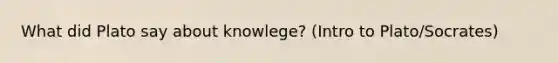 What did Plato say about knowlege? (Intro to Plato/Socrates)